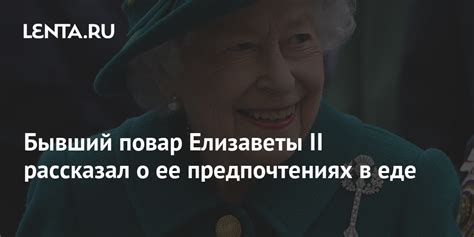 LENTA.RU

Бывший повар Елизаветы II рассказал о ее предпочтениях в еде